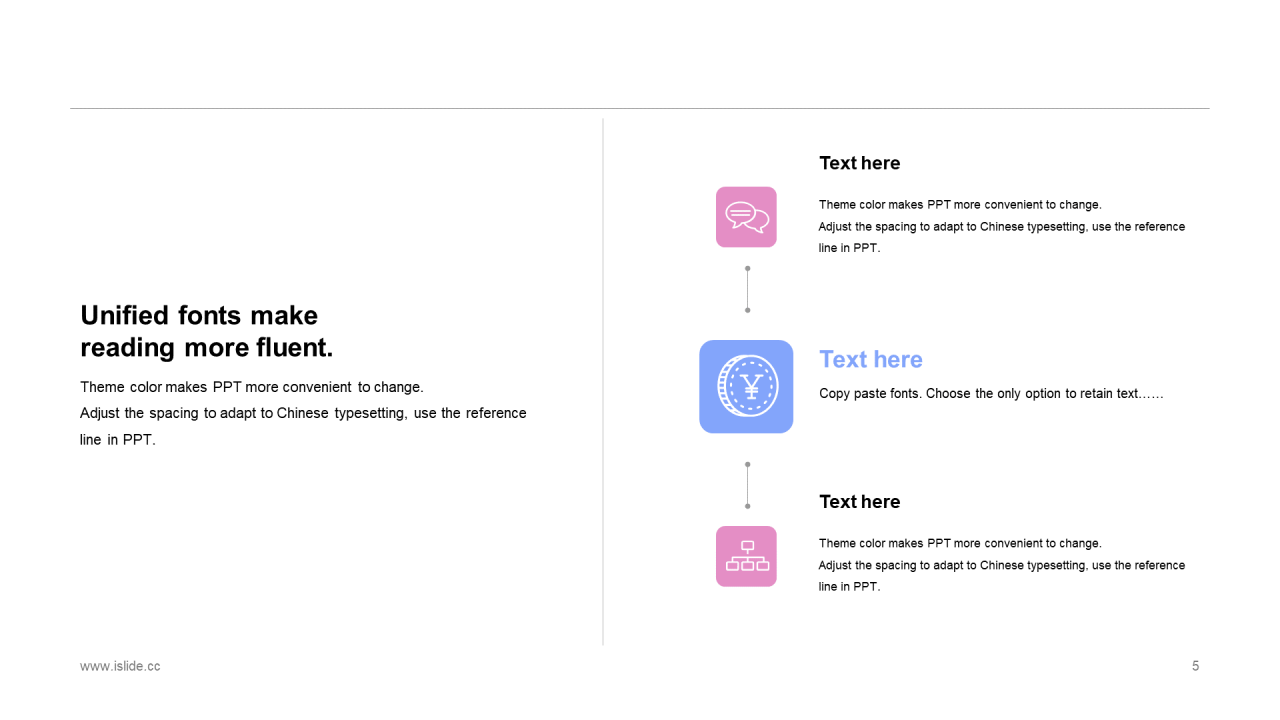 Unified fonts make
reading more fluent.

Theme color makes PPT more convenient to change.
Adjust the spacing to adapt to Chinese typesetting, use the reference line in PPT.

Text here

Theme color makes PPT more convenient to change.
Adjust the spacing to adapt to Chinese typesetting, use the reference line in PPT.

Text here

Copy paste fonts. Choose the only option to retain text……

Text here

Theme color makes PPT more convenient to change.
Adjust the spacing to adapt to Chinese typesetting, use the reference line in PPT.

www.islide.cc

5